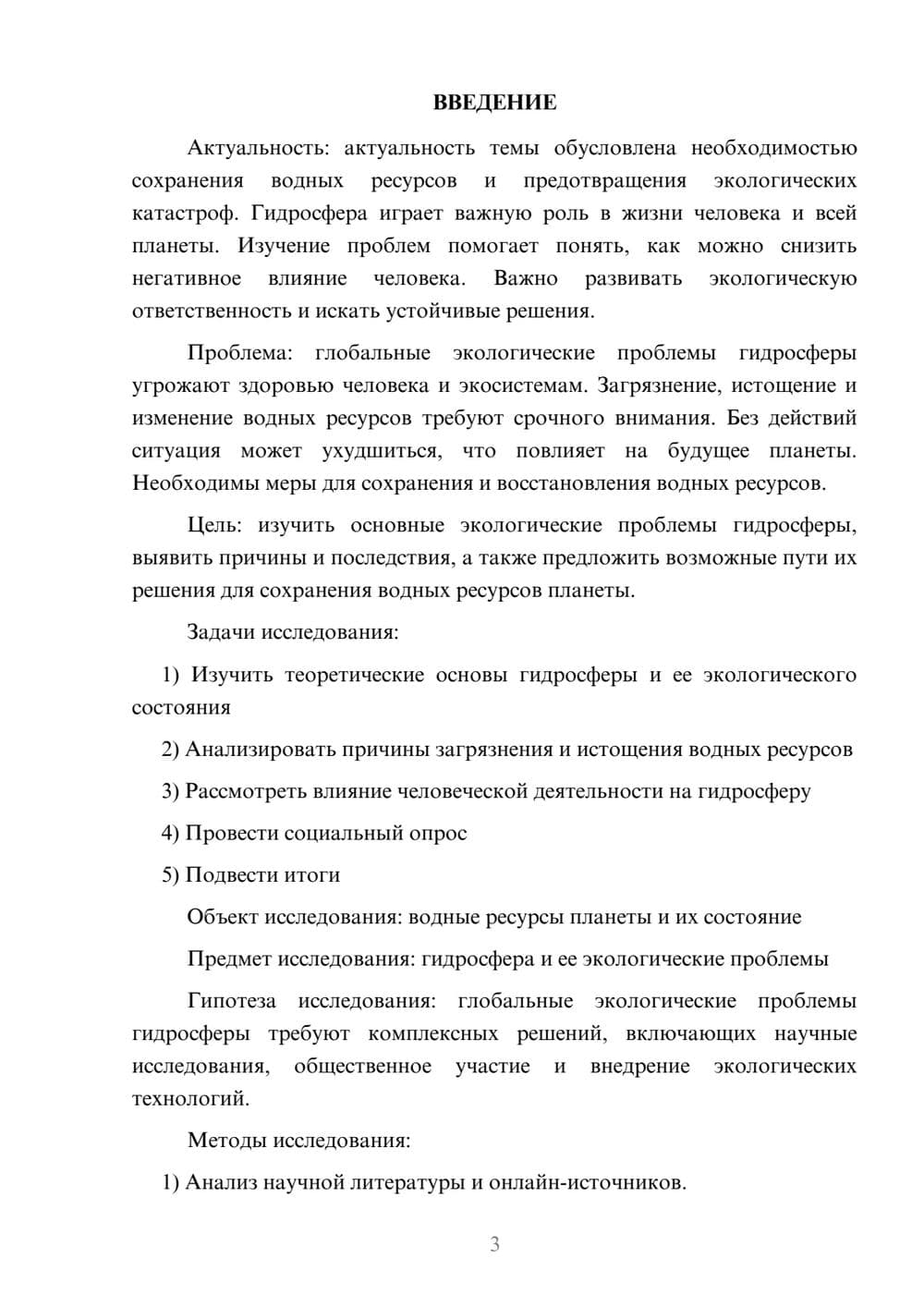 ВВЕДЕНИЕ

Актуальность: актуальность темы обусловлена необходимостью сохранения водных ресурсов и предотвращения экологических катастроф. Гидросфера играет важную роль в жизни человека и всей планеты. Изучение проблем помогает понять, как можно снизить негативное влияние человека. Важно развивать экологическую ответственность и искать устойчивые решения.

Проблема: глобальные экологические проблемы гидросферы угрожают здоровью человека и экосистемам. Загрязнение, истощение и изменение водных ресурсов требуют срочного внимания. Без действий ситуация может ухудшиться, что повлияет на будущее планеты. Необходимы меры для сохранения и восстановления водных ресурсов.

Цель: изучить основные экологические проблемы гидросферы, выявить причины и последствия, а также предложить возможные пути их решения для сохранения водных ресурсов планеты.

Задачи исследования:

1) Изучить теоретические основы гидросферы и ее экологического состояния

2) Анализировать причины загрязнения и истощения водных ресурсов

3) Рассмотреть влияние человеческой деятельности на гидросферу

4) Провести социальный опрос

5) Подвести итоги

Объект исследования: водные ресурсы планеты и их состояние

Предмет исследования: гидросфера и ее экологические проблемы

Гипотеза исследования: глобальные экологические проблемы гидросферы требуют комплексных решений, включающих научные исследования, общественное участие и внедрение экологических технологий.

Методы исследования:

1) Анализ научной литературы и онлайн-источников.

3